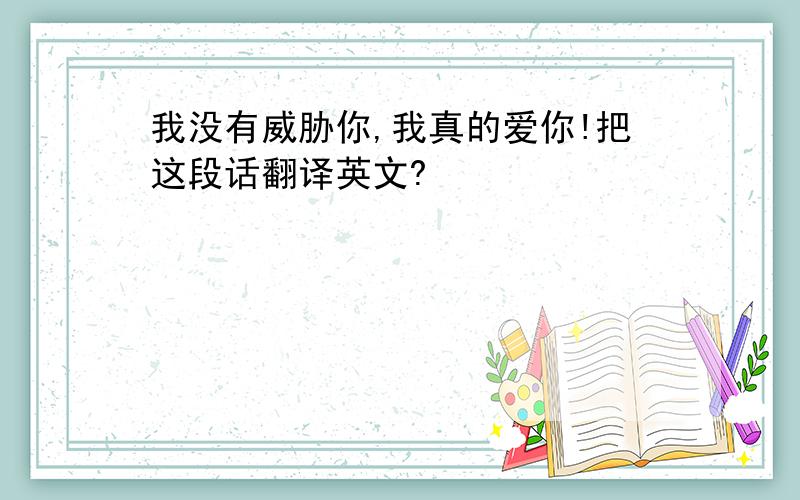 我没有威胁你,我真的爱你!把这段话翻译英文?